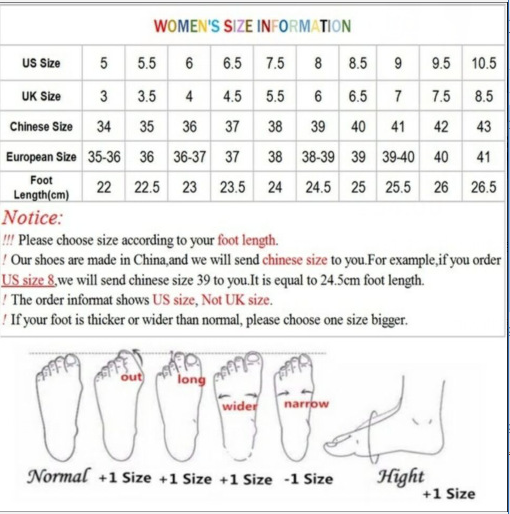 WOMEN'S SIZE INFORMATION

| US Size | 5 | 5.5 | 6 | 6.5 | 7.5 | 8 | 8.5 | 9 | 9.5 | 10.5 |
|---|---|---|---|---|---|---|---|---|---|---|
| UK Size | 3 | 3.5 | 4 | 4.5 | 5.5 | 6 | 6.5 | 7 | 7.5 | 8.5 |
| Chinese Size | 34 | 35 | 36 | 37 | 38 | 39 | 40 | 41 | 42 | 43 |
| European Size | 35-36 | 36 | 36-37 | 37 | 38 | 38-39 | 39 | 39-40 | 40 | 41 |
| Foot Length(cm) | 22 | 22.5 | 23 | 23.5 | 24 | 24.5 | 25 | 25.5 | 26 | 26.5 |

Notice:
!!! Please choose size according to your foot length.
! Our shoes are made in China,and we will send chinese size to you.For example,if you order US size 8,we will send chinese size 39 to you.It is equal to 24.5cm foot length.
! The order informat shows US size, Not UK size.
! If your foot is thicker or wider than normal, please choose one size bigger.

out long wider narrow

Normal +1 Size +1 Size +1 Size -1 Size Hight +1 Size